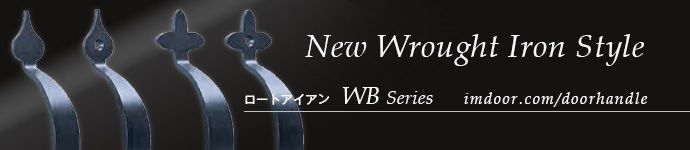 New Wrought Iron Style

ロートアイアン WB Series imdoor.com/doorhandle